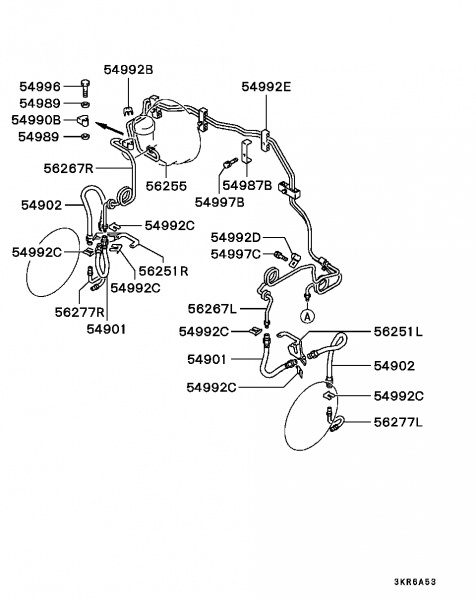 54992B
54996
54989
54990B
54989
54992E
56267R
56255
54987B
54997B
54902
54992C
54992C
56251R
54992C
56277R
54901
54992D
54997C
56267L
A
54992C
56251L
54901
54902
54992C
54992C
56277L
3KR6A53